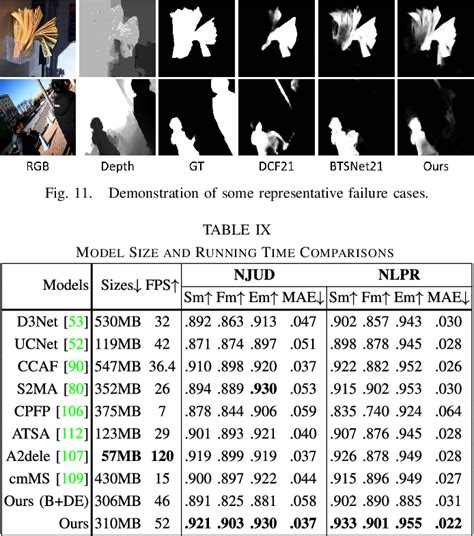 RGB Depth GT DCF21 BTSNet21 Ours

Fig. 11. Demonstration of some representative failure cases.

TABLE IX
MODEL SIZE AND RUNNING TIME COMPARISONS

| Models | Sizes↓ | FPS↑ | NJUD Sm↑ | NJUD Fm↑ | NJUD Em↑ | NJUD MAE↓ | NLPR Sm↑ | NLPR Fm↑ | NLPR Em↑ | NLPR MAE↓ |
|---|---|---|---|---|---|---|---|---|---|---|
| D3Net [53] | 530MB | 32 | .892 | .863 | .913 | .047 | .902 | .857 | .943 | .030 |
| UCNet [52] | 119MB | 42 | .871 | .874 | .897 | .051 | .898 | .878 | .945 | .028 |
| CCAF [90] | 547MB | 36.4 | .910 | .898 | .920 | .037 | .922 | .882 | .952 | .026 |
| S2MA [80] | 352MB | 26 | .894 | .889 | **.930** | .053 | .915 | .902 | .953 | .030 |
| CPFP [106] | 375MB | 7 | .878 | .844 | .906 | .059 | .835 | .740 | .924 | .064 |
| ATSA [112] | 123MB | 29 | .901 | .893 | .921 | .040 | .907 | .876 | .945 | .028 |
| A2dele [107] | **57MB** | **120** | .919 | .899 | .919 | .037 | .926 | .878 | .949 | .028 |
| cmMS [109] | 430MB | 15 | .900 | .897 | .922 | .044 | .915 | .896 | .949 | .027 |
| Ours (B+DE) | 306MB | 46 | .891 | .825 | .881 | .058 | .902 | .890 | .885 | .031 |
| Ours | 310MB | 52 | **.921** | **.903** | **.930** | **.037** | **.933** | **.901** | **.955** | **.022** |